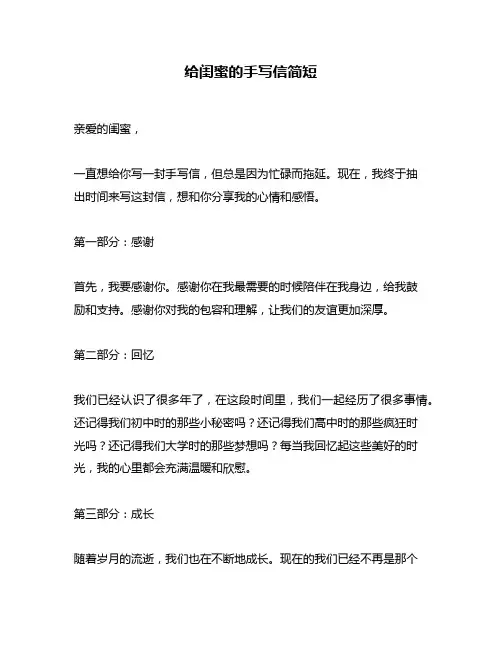 给闺蜜的手写信简短

亲爱的闺蜜，

一直想给你写一封手写信，但总是因为忙碌而拖延。现在，我终于抽出时间来写这封信，想和你分享我的心情和感悟。

第一部分：感谢

首先，我要感谢你。感谢你在我最需要的时候陪伴在我身边，给我鼓励和支持。感谢你对我的包容和理解，让我们的友谊更加深厚。

第二部分：回忆

我们已经认识了很多年了，在这段时间里，我们一起经历了很多事情。还记得我们初中时的那些小秘密吗？还记得我们高中时的那些疯狂时光吗？还记得我们大学时的那些梦想吗？每当我回忆起这些美好的时光，我的心里都会充满温暖和欣慰。

第三部分：成长

随着岁月的流逝，我们也在不断地成长。现在的我们已经不再是那个